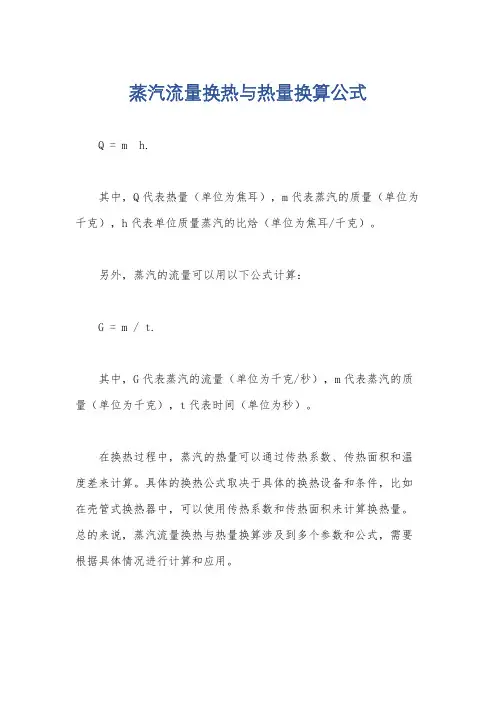 蒸汽流量换热与热量换算公式

Q = m h.

其中，Q 代表热量（单位为焦耳），m 代表蒸汽的质量（单位为千克），h 代表单位质量蒸汽的比焓（单位为焦耳/千克）。

另外，蒸汽的流量可以用以下公式计算：

G = m / t.

其中，G 代表蒸汽的流量（单位为千克/秒），m 代表蒸汽的质量（单位为千克），t 代表时间（单位为秒）。

在换热过程中，蒸汽的热量可以通过传热系数、传热面积和温度差来计算。具体的换热公式取决于具体的换热设备和条件，比如在壳管式换热器中，可以使用传热系数和传热面积来计算换热量。总的来说，蒸汽流量换热与热量换算涉及到多个参数和公式，需要根据具体情况进行计算和应用。